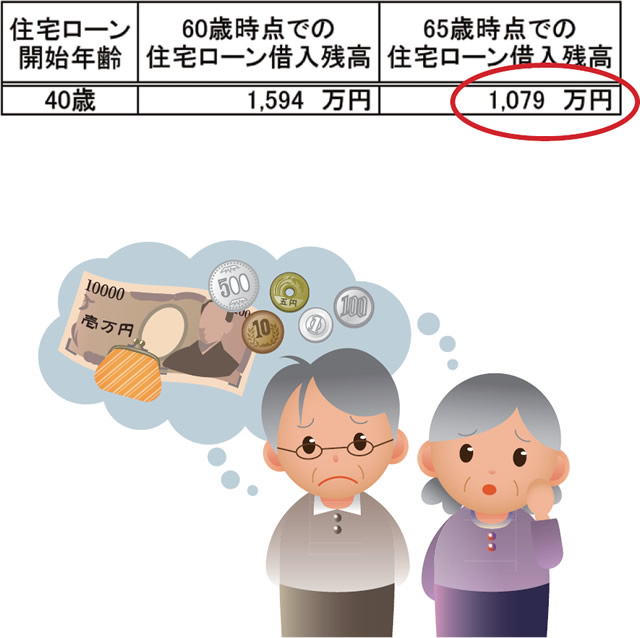 | 住宅ローン開始年齢 | 60歳時点での住宅ローン借入残高 | 65歳時点での住宅ローン借入残高 |
|---|---|---|
| 40歳 | 1,594 万円 | 1,079 万円 |

10000
壱万円
500
五円
10
100